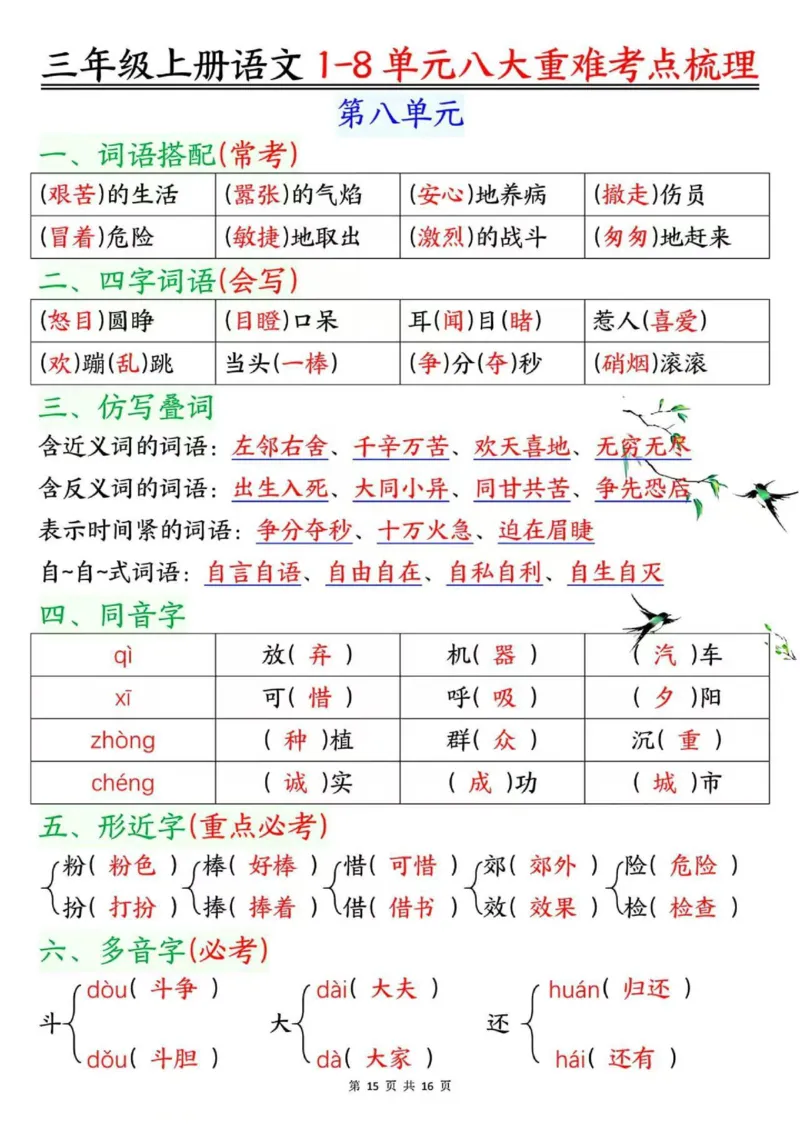 三年级上册语文 1-8 单元八大重难考点梳理

第八单元

一、词语搭配(常考)

| (艰苦)的生活 | (嚣张)的气焰 | (安心)地养病 | (撤走)伤员 |
|---|---|---|---|
| (冒着)危险 | (敏捷)地取出 | (激烈)的战斗 | (匆匆)地赶来 |

二、四字词语(会写)

| (怒目)圆睁 | (目瞪)口呆 | 耳(闻)目(睹) | 惹人(喜爱) |
|---|---|---|---|
| (欢)蹦(乱)跳 | 当头(一棒) | (争)分(夺)秒 | (硝烟)滚滚 |

三、仿写叠词

含近义词的词语：左邻右舍、千辛万苦、欢天喜地、无穷无尽

含反义词的词语：出生入死、大同小异、同甘共苦、争先恐后

表示时间紧的词语：争分夺秒、十万火急、迫在眉睫

自~自~式词语：自言自语、自由自在、自私自利、自生自灭

四、同音字

| qì | 放( 弃 ) | 机( 器 ) | ( 汽 )车 |
|---|---|---|---|
| xī | 可( 惜 ) | 呼( 吸 ) | ( 夕 )阳 |
| zhòng | ( 种 )植 | 群( 众 ) | 沉( 重 ) |
| chéng | ( 诚 )实 | ( 成 )功 | ( 城 )市 |

五、形近字(重点必考)

粉( 粉色 ) 扮( 打扮 )
棒( 好棒 ) 捧( 捧着 )
惜( 可惜 ) 借( 借书 )
郊( 郊外 ) 效( 效果 )
险( 危险 ) 检( 检查 )

六、多音字(必考)

斗 dòu( 斗争 ) dǒu( 斗胆 )

大 dài( 大夫 ) dà( 大家 )

还 huán( 归还 ) hái( 还有 )

第 15 页 共 16 页